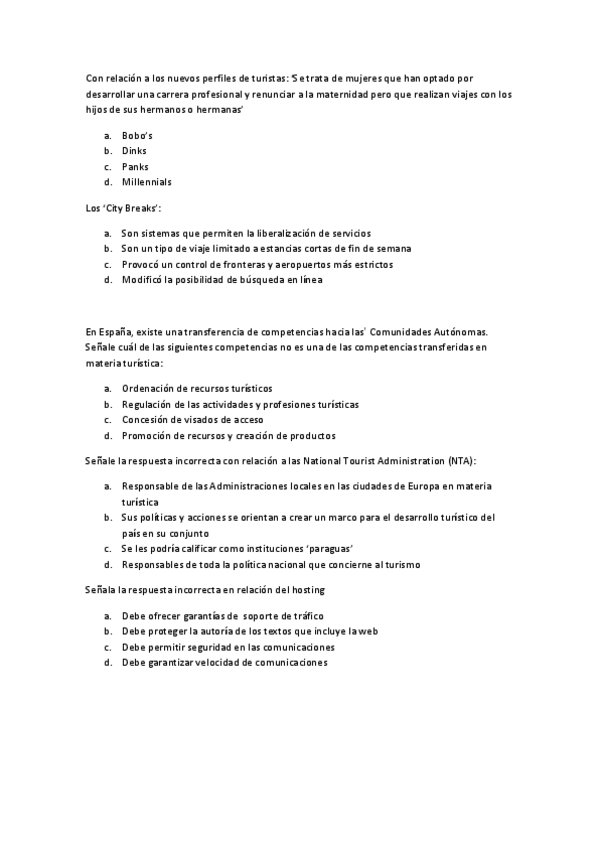 Con relación a los nuevos perfiles de turistas: 'Se trata de mujeres que han optado por desarrollar una carrera profesional y renunciar a la maternidad pero que realizan viajes con los hijos de sus hermanos o hermanas'

a. Bobo's
b. Dinks
c. Panks
d. Millennials

Los 'City Breaks':

a. Son sistemas que permiten la liberalización de servicios
b. Son un tipo de viaje limitado a estancias cortas de fin de semana
c. Provocó un control de fronteras y aeropuertos más estrictos
d. Modificó la posibilidad de búsqueda en línea

En España, existe una transferencia de competencias hacia las' Comunidades Autónomas. Señale cuál de las siguientes competencias no es una de las competencias transferidas en materia turística:

a. Ordenación de recursos turísticos
b. Regulación de las actividades y profesiones turísticas
c. Concesión de visados de acceso
d. Promoción de recursos y creación de productos

Señale la respuesta incorrecta con relación a las National Tourist Administration (NTA):

a. Responsable de las Administraciones locales en las ciudades de Europa en materia turística
b. Sus políticas y acciones se orientan a crear un marco para el desarrollo turístico del país en su conjunto
c. Se les podría calificar como instituciones 'paraguas'
d. Responsables de toda la política nacional que concierne al turismo

Señala la respuesta incorrecta en relación del hosting

a. Debe ofrecer garantías de soporte de tráfico
b. Debe proteger la autoría de los textos que incluye la web
c. Debe permitir seguridad en las comunicaciones
d. Debe garantizar velocidad de comunicaciones